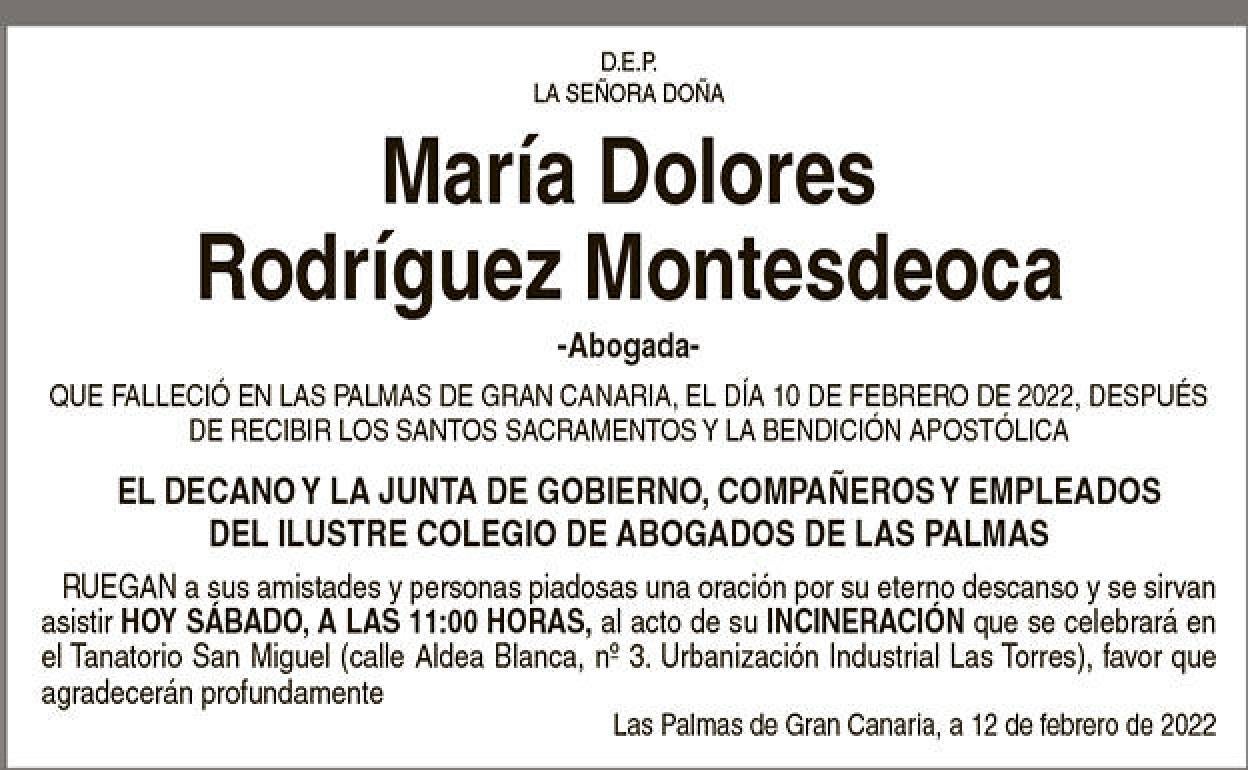 D.E.P.
LA SEÑORA DOÑA

María Dolores
Rodríguez Montesdeoca

-Abogada-

QUE FALLECIÓ EN LAS PALMAS DE GRAN CANARIA, EL DÍA 10 DE FEBRERO DE 2022, DESPUÉS DE RECIBIR LOS SANTOS SACRAMENTOS Y LA BENDICIÓN APOSTÓLICA

EL DECANO Y LA JUNTA DE GOBIERNO, COMPAÑEROS Y EMPLEADOS DEL ILUSTRE COLEGIO DE ABOGADOS DE LAS PALMAS

RUEGAN a sus amistades y personas piadosas una oración por su eterno descanso y se sirvan asistir HOY SÁBADO, A LAS 11:00 HORAS, al acto de su INCINERACIÓN que se celebrará en el Tanatorio San Miguel (calle Aldea Blanca, nº 3. Urbanización Industrial Las Torres), favor que agradecerán profundamente

Las Palmas de Gran Canaria, a 12 de febrero de 2022